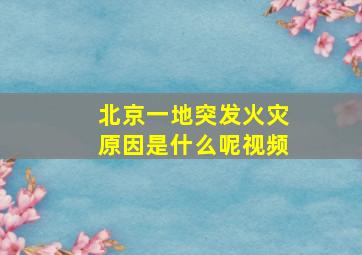 北京一地突发火灾
原因是什么呢视频